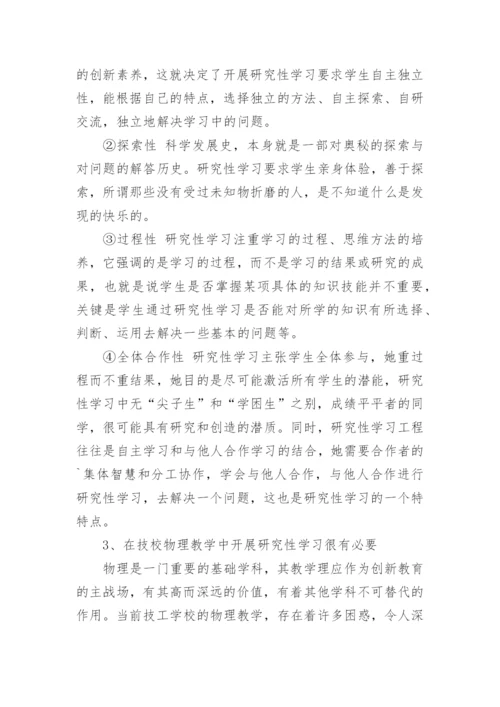 的创新素养，这就决定了开展研究性学习要求学生自主独立性，能根据自己的特点，选择独立的方法、自主探索、自研交流，独立地解决学习中的问题。

②探索性 科学发展史，本身就是一部对奥秘的探索与对问题的解答历史。研究性学习要求学生亲身体验，善于探索，所谓那些没有受过未知物折磨的人，是不知道什么是发现的快乐的。

③过程性 研究性学习注重学习的过程、思维方法的培养，它强调的是学习的过程，而不是学习的结果或研究的成果，也就是说学生是否掌握某项具体的知识技能并不重要，关键是学生通过研究性学习是否能对所学的知识有所选择、判断、运用去解决一些基本的问题等。

④全体合作性 研究性学习主张学生全体参与，她重过程而不重结果，她目的是尽可能激活所有学生的潜能，研究性学习中无“尖子生”和“学困生”之别，成绩平平者的同学，很可能具有研究和创造的潜质。同时，研究性学习工程往往是自主学习和与他人合作学习的结合，她需要合作者的`集体智慧和分工协作，学会与他人合作，与他人合作进行研究性学习，去解决一个问题，这也是研究性学习的一个特特点。

3、在技校物理教学中开展研究性学习很有必要

物理是一门重要的基础学科，其教学理应作为创新教育的主战场，有其高而深远的价值，有着其他学科不可替代的作用。当前技工学校的物理教学，存在着许多困惑，令人深